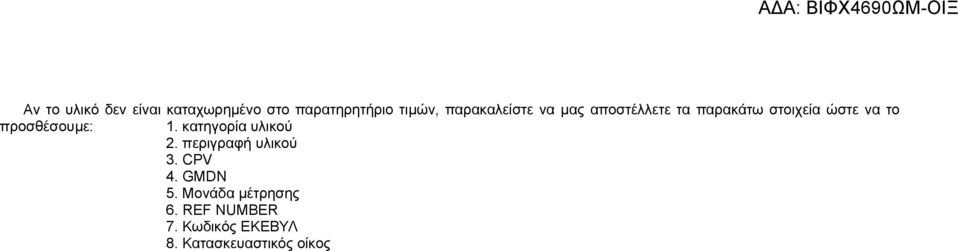 ΑΔΑ: ΒΙΦΧ4690ΩΜ-ΟΙΞ

Αν το υλικό δεν είναι καταχωρημένο στο παρατηρητήριο τιμών, παρακαλείστε να μας αποστέλλετε τα παρακάτω στοιχεία ώστε να το προσθέσουμε:
1. κατηγορία υλικού
2. περιγραφή υλικού
3. CPV
4. GMDN
5. Μονάδα μέτρησης
6. REF NUMBER
7. Κωδικός ΕΚΕΒΥΛ
8. Κατασκευαστικός οίκος